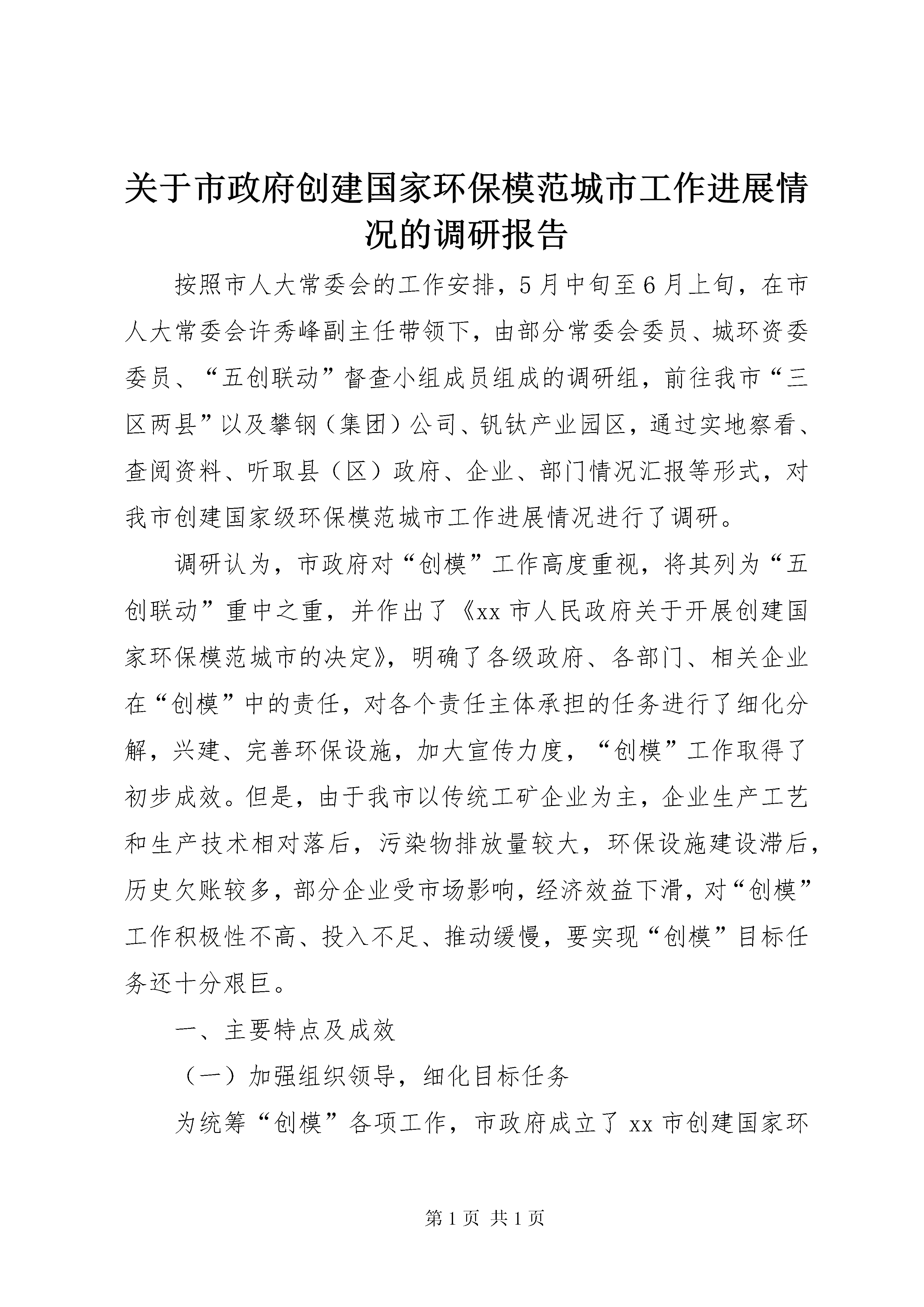 关于市政府创建国家环保模范城市工作进展情况的调研报告

按照市人大常委会的工作安排，5月中旬至6月上旬，在市人大常委会许秀峰副主任带领下，由部分常委会委员、城环资委委员、“五创联动”督查小组成员组成的调研组，前往我市“三区两县”以及攀钢（集团）公司、钒钛产业园区，通过实地察看、查阅资料、听取县（区）政府、企业、部门情况汇报等形式，对我市创建国家级环保模范城市工作进展情况进行了调研。

调研认为，市政府对“创模”工作高度重视，将其列为“五创联动”重中之重，并作出了《xx市人民政府关于开展创建国家环保模范城市的决定》，明确了各级政府、各部门、相关企业在“创模”中的责任，对各个责任主体承担的任务进行了细化分解，兴建、完善环保设施，加大宣传力度，“创模”工作取得了初步成效。但是，由于我市以传统工矿企业为主，企业生产工艺和生产技术相对落后，污染物排放量较大，环保设施建设滞后，历史欠账较多，部分企业受市场影响，经济效益下滑，对“创模”工作积极性不高、投入不足、推动缓慢，要实现“创模”目标任务还十分艰巨。

一、主要特点及成效

（一）加强组织领导，细化目标任务

为统筹“创模”各项工作，市政府成立了xx市创建国家环

第1页 共1页